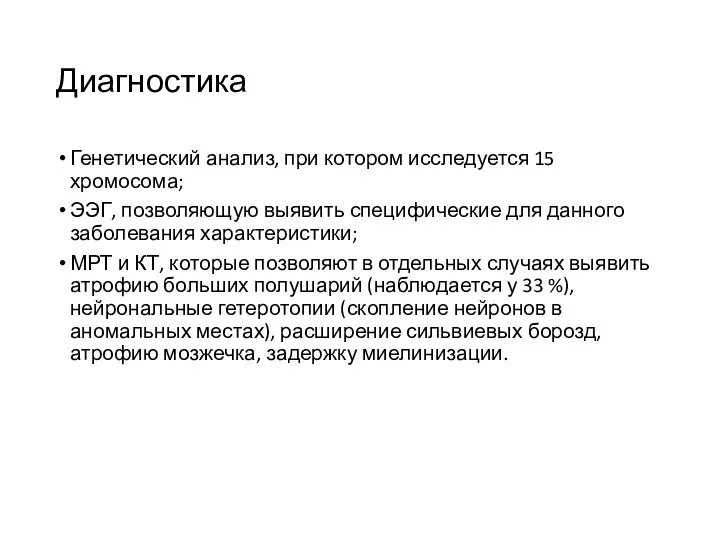 Диагностика

• Генетический анализ, при котором исследуется 15 хромосома;

• ЭЭГ, позволяющую выявить специфические для данного заболевания характеристики;

• МРТ и КТ, которые позволяют в отдельных случаях выявить атрофию больших полушарий (наблюдается у 33 %), нейрональные гетеротопии (скопление нейронов в аномальных местах), расширение сильвиевых борозд, атрофию мозжечка, задержку миелинизации.